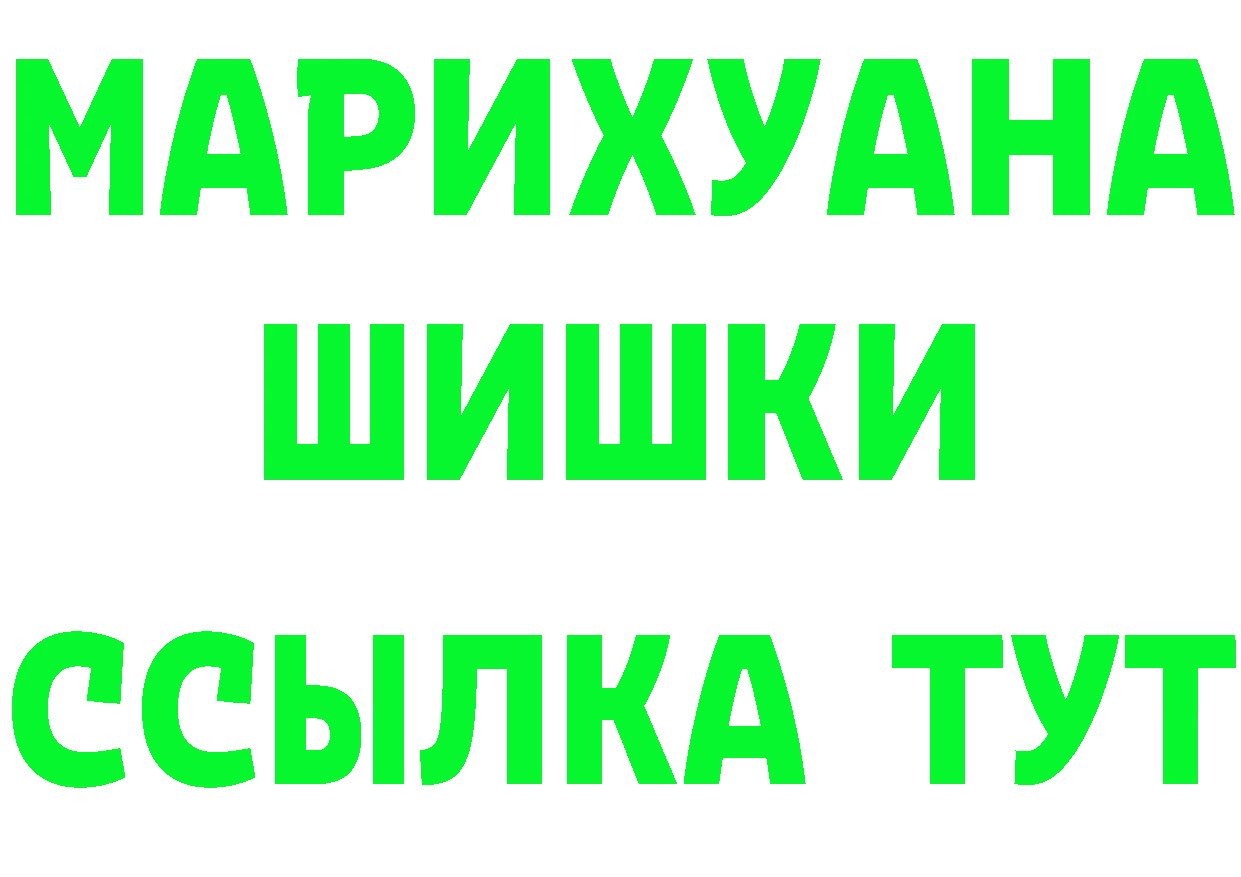 МАРИХУАНА
ШИШКИ
ССЫЛКА ТУТ